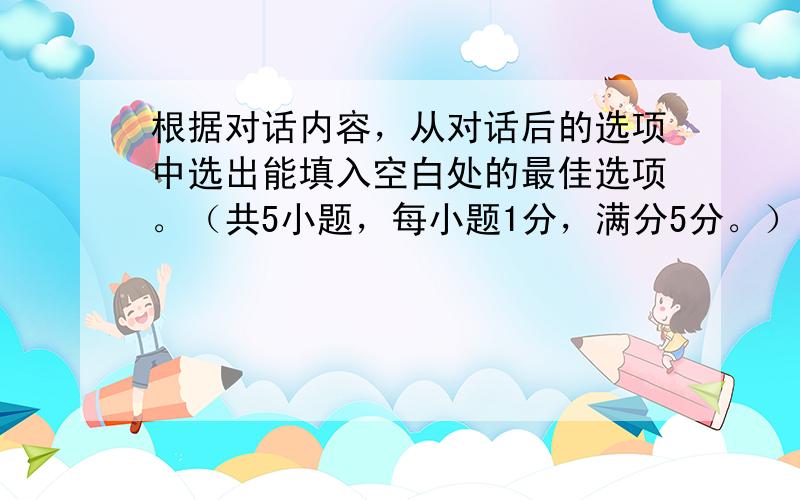 根据对话内容，从对话后的选项中选出能填入空白处的最佳选项。（共5小题，每小题1分，满分5分。）